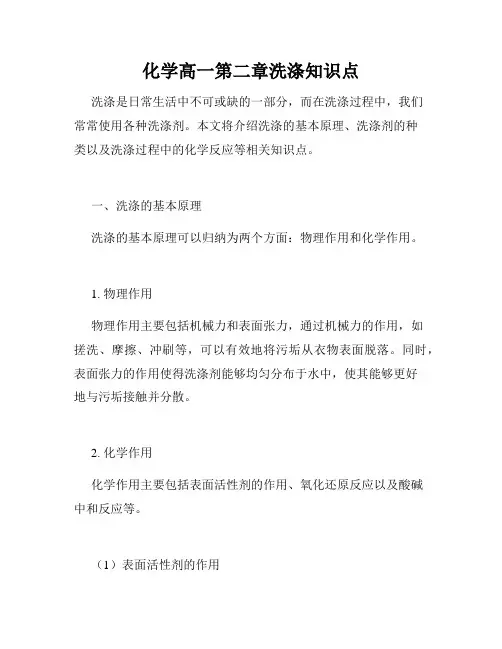 化学高一第二章洗涤知识点

洗涤是日常生活中不可或缺的一部分，而在洗涤过程中，我们常常使用各种洗涤剂。本文将介绍洗涤的基本原理、洗涤剂的种类以及洗涤过程中的化学反应等相关知识点。

一、洗涤的基本原理

洗涤的基本原理可以归纳为两个方面：物理作用和化学作用。

1. 物理作用

物理作用主要包括机械力和表面张力，通过机械力的作用，如搓洗、摩擦、冲刷等，可以有效地将污垢从衣物表面脱落。同时，表面张力的作用使得洗涤剂能够均匀分布于水中，使其能够更好地与污垢接触并分散。

2. 化学作用

化学作用主要包括表面活性剂的作用、氧化还原反应以及酸碱中和反应等。

（1）表面活性剂的作用